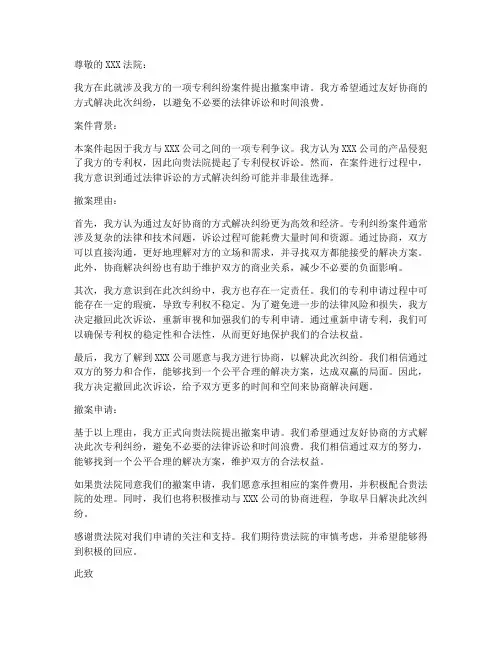 尊敬的 XXX 法院：

我方在此就涉及我方的一项专利纠纷案件提出撤案申请。我方希望通过友好协商的方式解决此次纠纷，以避免不必要的法律诉讼和时间浪费。

案件背景：

本案件起因于我方与 XXX 公司之间的一项专利争议。我方认为 XXX 公司的产品侵犯了我方的专利权，因此向贵法院提起了专利侵权诉讼。然而，在案件进行过程中，我方意识到通过法律诉讼的方式解决纠纷可能并非最佳选择。

撤案理由：

首先，我方认为通过友好协商的方式解决纠纷更为高效和经济。专利纠纷案件通常涉及复杂的法律和技术问题，诉讼过程可能耗费大量时间和资源。通过协商，双方可以直接沟通，更好地理解对方的立场和需求，并寻找双方都能接受的解决方案。此外，协商解决纠纷也有助于维护双方的商业关系，减少不必要的负面影响。

其次，我方意识到在此次纠纷中，我方也存在一定责任。我们的专利申请过程中可能存在一定的瑕疵，导致专利权不稳定。为了避免进一步的法律风险和损失，我方决定撤回此次诉讼，重新审视和加强我们的专利申请。通过重新申请专利，我们可以确保专利权的稳定性和合法性，从而更好地保护我们的合法权益。

最后，我方了解到 XXX 公司愿意与我方进行协商，以解决此次纠纷。我们相信通过双方的努力和合作，能够找到一个公平合理的解决方案，达成双赢的局面。因此，我方决定撤回此次诉讼，给予双方更多的时间和空间来协商解决问题。

撤案申请：

基于以上理由，我方正式向贵法院提出撤案申请。我们希望通过友好协商的方式解决此次专利纠纷，避免不必要的法律诉讼和时间浪费。我们相信通过双方的努力，能够找到一个公平合理的解决方案，维护双方的合法权益。

如果贵法院同意我们的撤案申请，我们愿意承担相应的案件费用，并积极配合贵法院的处理。同时，我们也将积极推动与 XXX 公司的协商进程，争取早日解决此次纠纷。

感谢贵法院对我们申请的关注和支持。我们期待贵法院的审慎考虑，并希望能够得到积极的回应。

此致